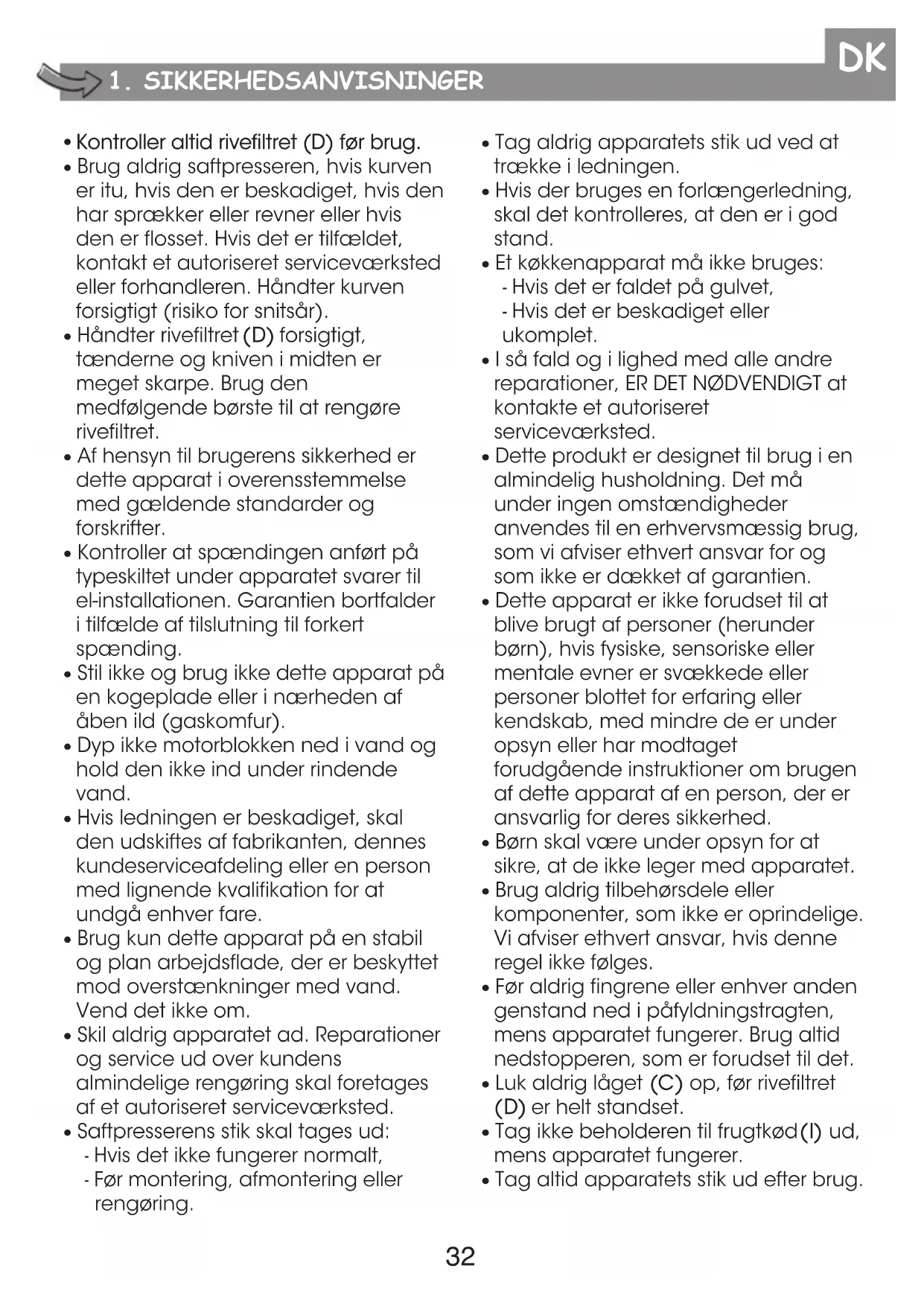 DK

1. SIKKERHEDSANVISNINGER

• Kontroller altid rivefiltret (D) før brug.
• Brug aldrig saftpresseren, hvis kurven er itu, hvis den er beskadiget, hvis den har sprækker eller revner eller hvis den er flosset. Hvis det er tilfældet, kontakt et autoriseret serviceværksted eller forhandleren. Håndter kurven forsigtigt (risiko for snitsår).
• Håndter rivefiltret (D) forsigtigt, tænderne og kniven i midten er meget skarpe. Brug den medfølgende børste til at rengøre rivefiltret.
• Af hensyn til brugerens sikkerhed er dette apparat i overensstemmelse med gældende standarder og forskrifter.
• Kontroller at spændingen anført på typeskiltet under apparatet svarer til el-installationen. Garantien bortfalder i tilfælde af tilslutning til forkert spænding.
• Stil ikke og brug ikke dette apparat på en kogeplade eller i nærheden af åben ild (gaskomfur).
• Dyp ikke motorblokken ned i vand og hold den ikke ind under rindende vand.
• Hvis ledningen er beskadiget, skal den udskiftes af fabrikanten, dennes kundeserviceafdeling eller en person med lignende kvalifikation for at undgå enhver fare.
• Brug kun dette apparat på en stabil og plan arbejdsflade, der er beskyttet mod overstænkninger med vand. Vend det ikke om.
• Skil aldrig apparatet ad. Reparationer og service ud over kundens almindelige rengøring skal foretages af et autoriseret serviceværksted.
• Saftpresserens stik skal tages ud:
- Hvis det ikke fungerer normalt,
- Før montering, afmontering eller rengøring.

• Tag aldrig apparatets stik ud ved at trække i ledningen.
• Hvis der bruges en forlængerledning, skal det kontrolleres, at den er i god stand.
• Et køkkenapparat må ikke bruges:
- Hvis det er faldet på gulvet,
- Hvis det er beskadiget eller ukomplet.
• I så fald og i lighed med alle andre reparationer, ER DET NØDVENDIGT at kontakte et autoriseret serviceværksted.
• Dette produkt er designet til brug i en almindelig husholdning. Det må under ingen omstændigheder anvendes til en erhvervsmæssig brug, som vi afviser ethvert ansvar for og som ikke er dækket af garantien.
• Dette apparat er ikke forudset til at blive brugt af personer (herunder børn), hvis fysiske, sensoriske eller mentale evner er svækkede eller personer blottet for erfaring eller kendskab, med mindre de er under opsyn eller har modtaget forudgående instruktioner om brugen af dette apparat af en person, der er ansvarlig for deres sikkerhed.
• Børn skal være under opsyn for at sikre, at de ikke leger med apparatet.
• Brug aldrig tilbehørsdele eller komponenter, som ikke er oprindelige. Vi afviser ethvert ansvar, hvis denne regel ikke følges.
• Før aldrig fingrene eller enhver anden genstand ned i påfyldningstragten, mens apparatet fungerer. Brug altid nedstopperen, som er forudset til det.
• Luk aldrig låget (C) op, før rivefiltret (D) er helt standset.
• Tag ikke beholderen til frugtkød (I) ud, mens apparatet fungerer.
• Tag altid apparatets stik ud efter brug.

32